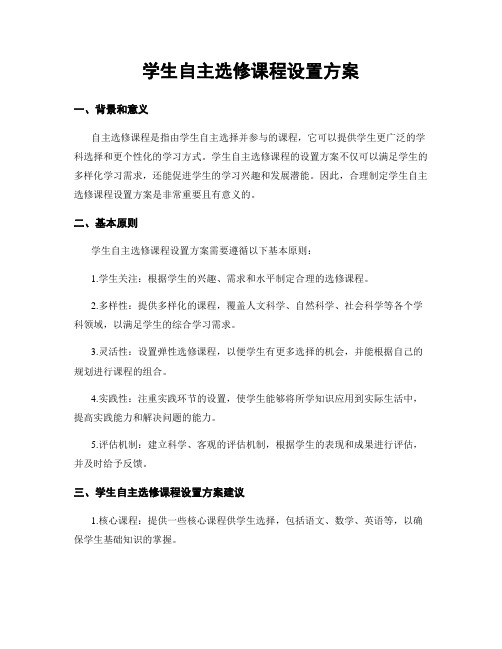 学生自主选修课程设置方案

一、背景和意义

自主选修课程是指由学生自主选择并参与的课程，它可以提供学生更广泛的学科选择和更个性化的学习方式。学生自主选修课程的设置方案不仅可以满足学生的多样化学习需求，还能促进学生的学习兴趣和发展潜能。因此，合理制定学生自主选修课程设置方案是非常重要且有意义的。

二、基本原则

学生自主选修课程设置方案需要遵循以下基本原则：

1.学生关注：根据学生的兴趣、需求和水平制定合理的选修课程。

2.多样性：提供多样化的课程，覆盖人文科学、自然科学、社会科学等各个学科领域，以满足学生的综合学习需求。

3.灵活性：设置弹性选修课程，以便学生有更多选择的机会，并能根据自己的规划进行课程的组合。

4.实践性：注重实践环节的设置，使学生能够将所学知识应用到实际生活中，提高实践能力和解决问题的能力。

5.评估机制：建立科学、客观的评估机制，根据学生的表现和成果进行评估，并及时给予反馈。

三、学生自主选修课程设置方案建议

1.核心课程：提供一些核心课程供学生选择，包括语文、数学、英语等，以确保学生基础知识的掌握。